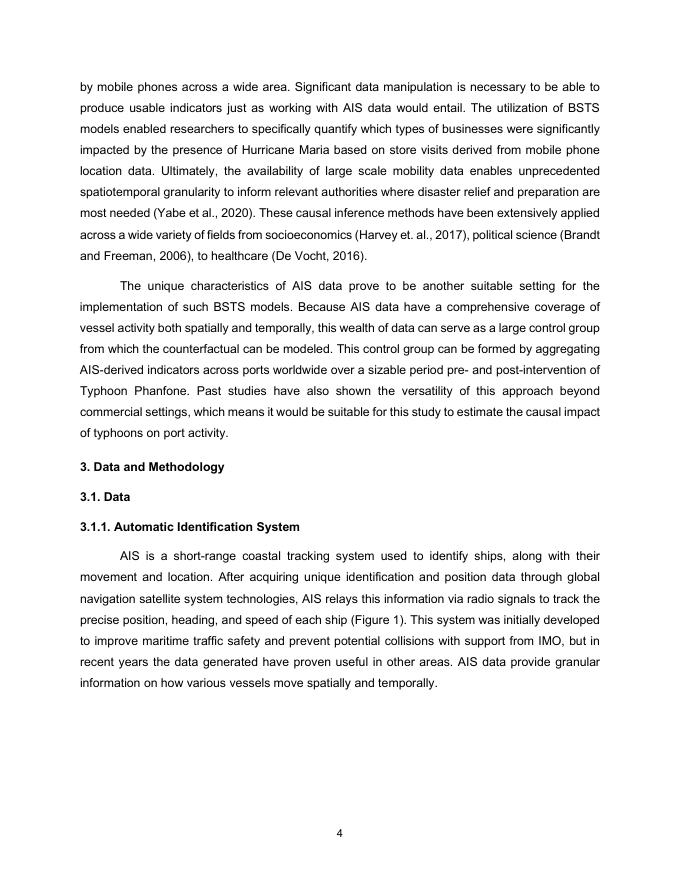 by mobile phones across a wide area. Significant data manipulation is necessary to be able to produce usable indicators just as working with AIS data would entail. The utilization of BSTS models enabled researchers to specifically quantify which types of businesses were significantly impacted by the presence of Hurricane Maria based on store visits derived from mobile phone location data. Ultimately, the availability of large scale mobility data enables unprecedented spatiotemporal granularity to inform relevant authorities where disaster relief and preparation are most needed (Yabe et al., 2020). These causal inference methods have been extensively applied across a wide variety of fields from socioeconomics (Harvey et. al., 2017), political science (Brandt and Freeman, 2006), to healthcare (De Vocht, 2016).

The unique characteristics of AIS data prove to be another suitable setting for the implementation of such BSTS models. Because AIS data have a comprehensive coverage of vessel activity both spatially and temporally, this wealth of data can serve as a large control group from which the counterfactual can be modeled. This control group can be formed by aggregating AIS-derived indicators across ports worldwide over a sizable period pre- and post-intervention of Typhoon Phanfone. Past studies have also shown the versatility of this approach beyond commercial settings, which means it would be suitable for this study to estimate the causal impact of typhoons on port activity.

3. Data and Methodology

3.1. Data

3.1.1. Automatic Identification System

AIS is a short-range coastal tracking system used to identify ships, along with their movement and location. After acquiring unique identification and position data through global navigation satellite system technologies, AIS relays this information via radio signals to track the precise position, heading, and speed of each ship (Figure 1). This system was initially developed to improve maritime traffic safety and prevent potential collisions with support from IMO, but in recent years the data generated have proven useful in other areas. AIS data provide granular information on how various vessels move spatially and temporally.

4